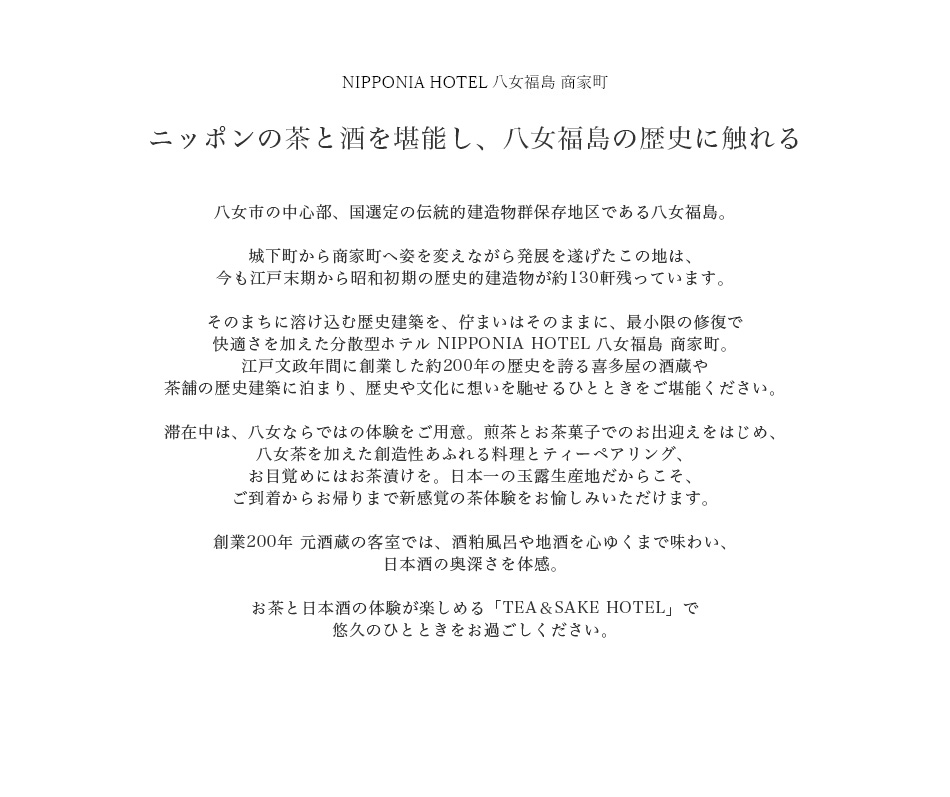 NIPPONIA HOTEL 八女福島 商家町

ニッポンの茶と酒を堪能し、八女福島の歴史に触れる

八女市の中心部、国選定の伝統的建造物群保存地区である八女福島。

城下町から商家町へ姿を変えながら発展を遂げたこの地は、
今も江戸末期から昭和初期の歴史的建造物が約130軒残っています。

そのまちに溶け込む歴史建築を、佇まいはそのままに、最小限の修復で
快適さを加えた分散型ホテル NIPPONIA HOTEL 八女福島 商家町。
江戸文政年間に創業した約200年の歴史を誇る喜多屋の酒蔵や
茶舗の歴史建築に泊まり、歴史や文化に想いを馳せるひとときをご堪能ください。

滞在中は、八女ならではの体験をご用意。煎茶とお茶菓子でのお出迎えをはじめ、
八女茶を加えた創造性あふれる料理とティーペアリング、
お目覚めにはお茶漬けを。日本一の玉露生産地だからこそ、
ご到着からお帰りまで新感覚の茶体験をお愉しみいただけます。

創業200年 元酒蔵の客室では、酒粕風呂や地酒を心ゆくまで味わい、
日本酒の奥深さを体感。

お茶と日本酒の体験が楽しめる「TEA＆SAKE HOTEL」で
悠久のひとときをお過ごしください。